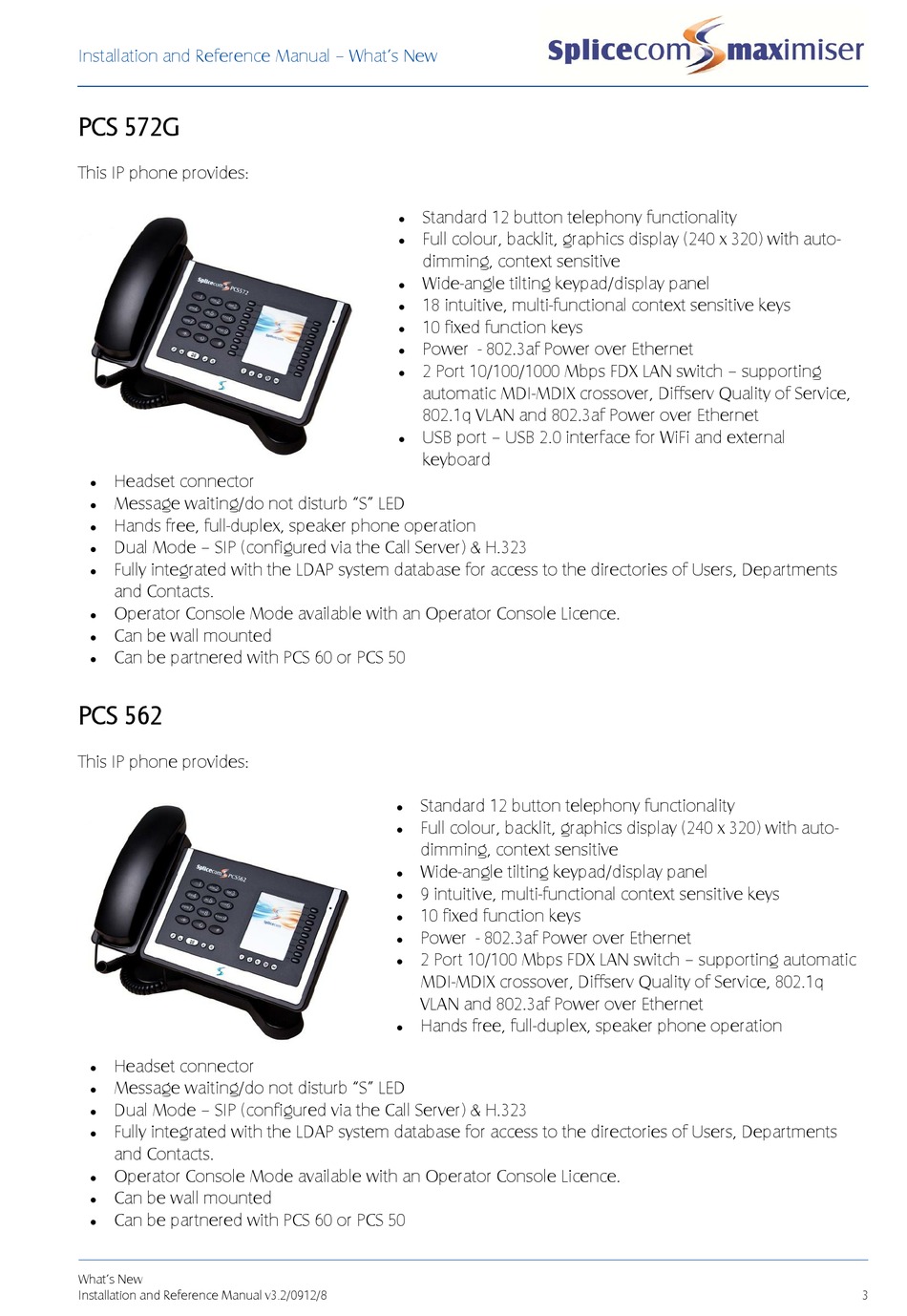 Installation and Reference Manual – What's New

Splicecom maximiser

PCS 572G

This IP phone provides:

Splicecom PCS572

- Standard 12 button telephony functionality
- Full colour, backlit, graphics display (240 x 320) with auto-dimming, context sensitive
- Wide-angle tilting keypad/display panel
- 18 intuitive, multi-functional context sensitive keys
- 10 fixed function keys
- Power - 802.3af Power over Ethernet
- 2 Port 10/100/1000 Mbps FDX LAN switch – supporting automatic MDI-MDIX crossover, Diffserv Quality of Service, 802.1q VLAN and 802.3af Power over Ethernet
- USB port – USB 2.0 interface for WiFi and external keyboard
- Headset connector
- Message waiting/do not disturb "S" LED
- Hands free, full-duplex, speaker phone operation
- Dual Mode – SIP (configured via the Call Server) & H.323
- Fully integrated with the LDAP system database for access to the directories of Users, Departments and Contacts.
- Operator Console Mode available with an Operator Console Licence.
- Can be wall mounted
- Can be partnered with PCS 60 or PCS 50

PCS 562

This IP phone provides:

Splicecom PCS562

- Standard 12 button telephony functionality
- Full colour, backlit, graphics display (240 x 320) with auto-dimming, context sensitive
- Wide-angle tilting keypad/display panel
- 9 intuitive, multi-functional context sensitive keys
- 10 fixed function keys
- Power - 802.3af Power over Ethernet
- 2 Port 10/100 Mbps FDX LAN switch – supporting automatic MDI-MDIX crossover, Diffserv Quality of Service, 802.1q VLAN and 802.3af Power over Ethernet
- Hands free, full-duplex, speaker phone operation
- Headset connector
- Message waiting/do not disturb "S" LED
- Dual Mode – SIP (configured via the Call Server) & H.323
- Fully integrated with the LDAP system database for access to the directories of Users, Departments and Contacts.
- Operator Console Mode available with an Operator Console Licence.
- Can be wall mounted
- Can be partnered with PCS 60 or PCS 50

What's New
Installation and Reference Manual v3.2/0912/8

3